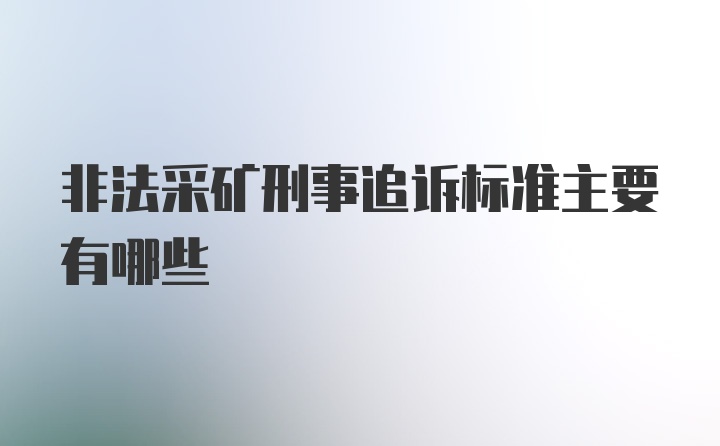 非法采矿刑事追诉标准主要有哪些